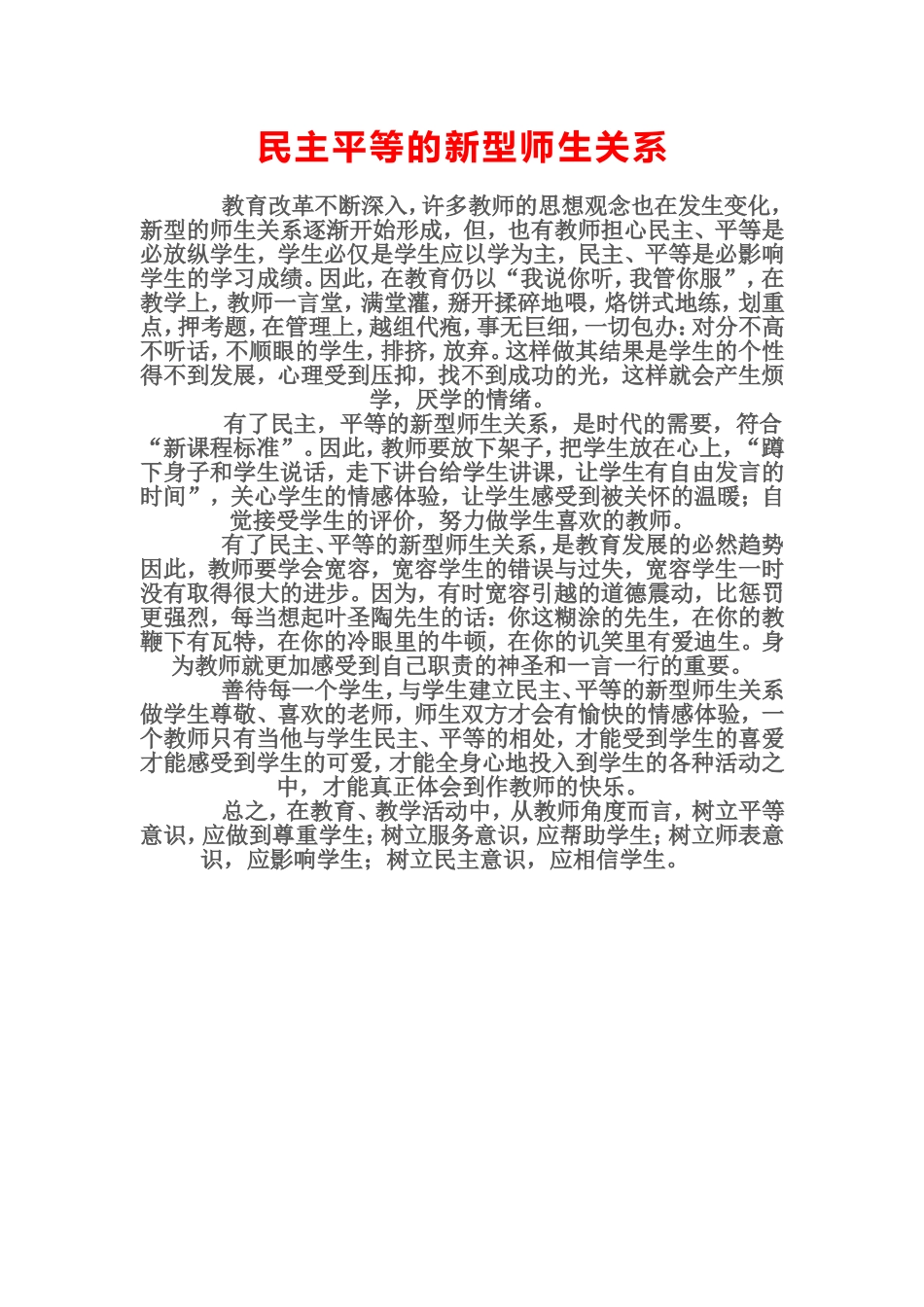 民主平等的新型师生关系

教育改革不断深入，许多教师的思想观念也在发生变化，新型的师生关系逐渐开始形成，但，也有教师担心民主、平等是必放纵学生，学生必仅是学生应以学为主，民主、平等是必影响学生的学习成绩。因此，在教育仍以“我说你听，我管你服”，在教学上，教师一言堂，满堂灌，掰开揉碎地喂，烙饼式地练，划重点，押考题，在管理上，越组代疱，事无巨细，一切包办：对分不高不听话，不顺眼的学生，排挤，放弃。这样做其结果是学生的个性得不到发展，心理受到压抑，找不到成功的光，这样就会产生烦学，厌学的情绪。

有了民主，平等的新型师生关系，是时代的需要，符合“新课程标准”。因此，教师要放下架子，把学生放在心上，“蹲下身子和学生说话，走下讲台给学生讲课，让学生有自由发言的时间”，关心学生的情感体验，让学生感受到被关怀的温暖；自觉接受学生的评价，努力做学生喜欢的教师。

有了民主、平等的新型师生关系，是教育发展的必然趋势因此，教师要学会宽容，宽容学生的错误与过失，宽容学生一时没有取得很大的进步。因为，有时宽容引越的道德震动，比惩罚更强烈，每当想起叶圣陶先生的话：你这糊涂的先生，在你的教鞭下有瓦特，在你的冷眼里的牛顿，在你的讥笑里有爱迪生。身为教师就更加感受到自己职责的神圣和一言一行的重要。

善待每一个学生，与学生建立民主、平等的新型师生关系做学生尊敬、喜欢的老师，师生双方才会有愉快的情感体验，一个教师只有当他与学生民主、平等的相处，才能受到学生的喜爱才能感受到学生的可爱，才能全身心地投入到学生的各种活动之中，才能真正体会到作教师的快乐。

总之，在教育、教学活动中，从教师角度而言，树立平等意识，应做到尊重学生；树立服务意识，应帮助学生；树立师表意识，应影响学生；树立民主意识，应相信学生。